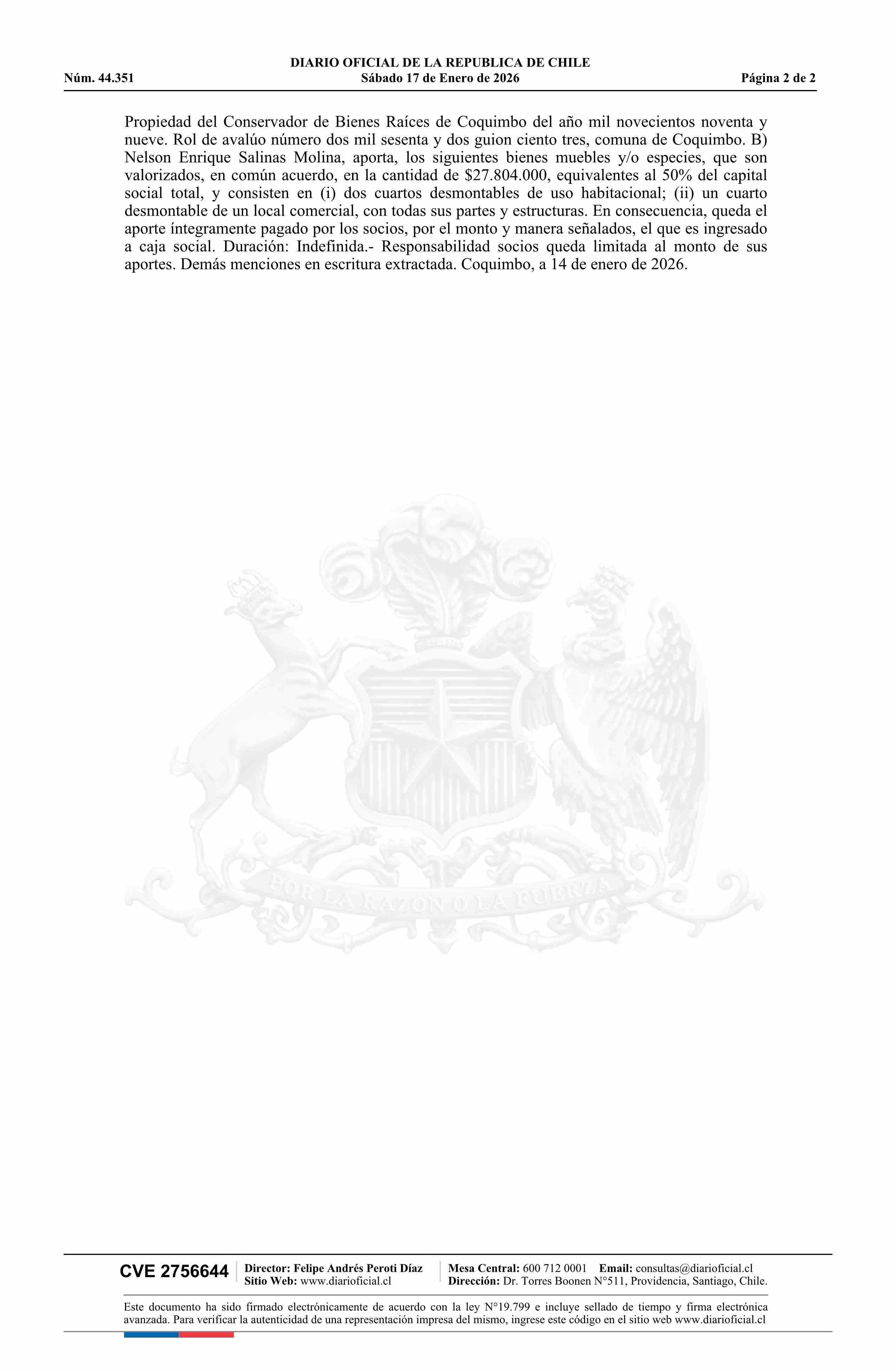 DIARIO OFICIAL DE LA REPUBLICA DE CHILE
Núm. 44.351 Sábado 17 de Enero de 2026 Página 2 de 2

Propiedad del Conservador de Bienes Raíces de Coquimbo del año mil novecientos noventa y nueve. Rol de avalúo número dos mil sesenta y dos guion ciento tres, comuna de Coquimbo. B) Nelson Enrique Salinas Molina, aporta, los siguientes bienes muebles y/o especies, que son valorizados, en común acuerdo, en la cantidad de $27.804.000, equivalentes al 50% del capital social total, y consisten en (i) dos cuartos desmontables de uso habitacional; (ii) un cuarto desmontable de un local comercial, con todas sus partes y estructuras. En consecuencia, queda el aporte íntegramente pagado por los socios, por el monto y manera señalados, el que es ingresado a caja social. Duración: Indefinida.- Responsabilidad socios queda limitada al monto de sus aportes. Demás menciones en escritura extractada. Coquimbo, a 14 de enero de 2026.

CVE 2756644
Director: Felipe Andrés Peroti Díaz
Sitio Web: www.diarioficial.cl
Mesa Central: 600 712 0001 Email: consultas@diarioficial.cl
Dirección: Dr. Torres Boonen N°511, Providencia, Santiago, Chile.

Este documento ha sido firmado electrónicamente de acuerdo con la ley N°19.799 e incluye sellado de tiempo y firma electrónica avanzada. Para verificar la autenticidad de una representación impresa del mismo, ingrese este código en el sitio web www.diarioficial.cl

POR LA RAZON O LA FUERZA